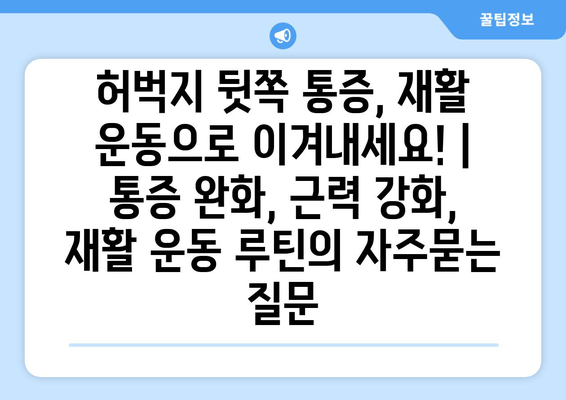 꿀팁정보

허벅지 뒷쪽 통증, 재활 운동으로 이겨내세요! | 통증 완화, 근력 강화, 재활 운동 루틴의 자주묻는 질문